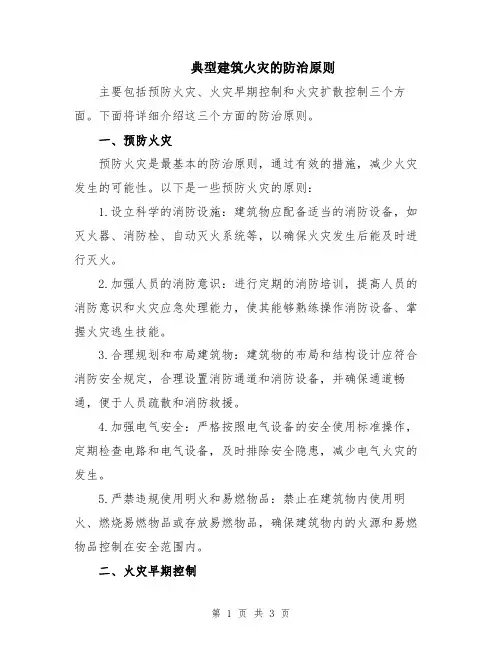 典型建筑火灾的防治原则

主要包括预防火灾、火灾早期控制和火灾扩散控制三个方面。下面将详细介绍这三个方面的防治原则。

一、预防火灾

预防火灾是最基本的防治原则，通过有效的措施，减少火灾发生的可能性。以下是一些预防火灾的原则：

1.设立科学的消防设施：建筑物应配备适当的消防设备，如灭火器、消防栓、自动灭火系统等，以确保火灾发生后能及时进行灭火。

2.加强人员的消防意识：进行定期的消防培训，提高人员的消防意识和火灾应急处理能力，使其能够熟练操作消防设备、掌握火灾逃生技能。

3.合理规划和布局建筑物：建筑物的布局和结构设计应符合消防安全规定，合理设置消防通道和消防设备，并确保通道畅通，便于人员疏散和消防救援。

4.加强电气安全：严格按照电气设备的安全使用标准操作，定期检查电路和电气设备，及时排除安全隐患，减少电气火灾的发生。

5.严禁违规使用明火和易燃物品：禁止在建筑物内使用明火、燃烧易燃物品或存放易燃物品，确保建筑物内的火源和易燃物品控制在安全范围内。

二、火灾早期控制

第 1 页 共 3 页